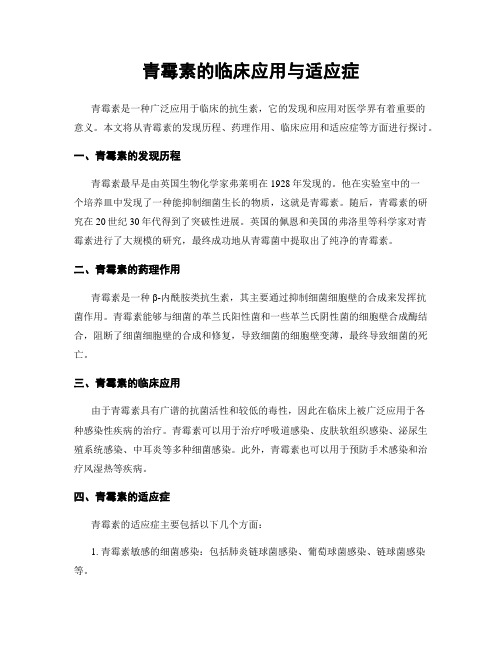 青霉素的临床应用与适应症

青霉素是一种广泛应用于临床的抗生素，它的发现和应用对医学界有着重要的意义。本文将从青霉素的发现历程、药理作用、临床应用和适应症等方面进行探讨。

一、青霉素的发现历程

青霉素最早是由英国生物化学家弗莱明在1928年发现的。他在实验室中的一个培养皿中发现了一种能抑制细菌生长的物质，这就是青霉素。随后，青霉素的研究在20世纪30年代得到了突破性进展。英国的佩恩和美国的弗洛里等科学家对青霉素进行了大规模的研究，最终成功地从青霉菌中提取出了纯净的青霉素。

二、青霉素的药理作用

青霉素是一种β-内酰胺类抗生素，其主要通过抑制细菌细胞壁的合成来发挥抗菌作用。青霉素能够与细菌的革兰氏阳性菌和一些革兰氏阴性菌的细胞壁合成酶结合，阻断了细菌细胞壁的合成和修复，导致细菌的细胞壁变薄，最终导致细菌的死亡。

三、青霉素的临床应用

由于青霉素具有广谱的抗菌活性和较低的毒性，因此在临床上被广泛应用于各种感染性疾病的治疗。青霉素可以用于治疗呼吸道感染、皮肤软组织感染、泌尿生殖系统感染、中耳炎等多种细菌感染。此外，青霉素也可以用于预防手术感染和治疗风湿热等疾病。

四、青霉素的适应症

青霉素的适应症主要包括以下几个方面：

1. 青霉素敏感的细菌感染：包括肺炎链球菌感染、葡萄球菌感染、链球菌感染等。